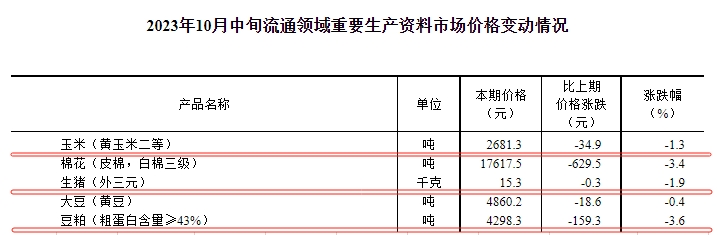 2023年10月中旬流通领域重要生产资料市场价格变动情况

| 产品名称 | 单位 | 本期价格（元） | 比上期价格涨跌（元） | 涨跌幅（%） |
|---|---|---|---|---|
| 玉米（黄玉米二等） | 吨 | 2681.3 | -34.9 | -1.3 |
| 棉花（皮棉，白棉三级） | 吨 | 17617.5 | -629.5 | -3.4 |
| 生猪（外三元） | 千克 | 15.3 | -0.3 | -1.9 |
| 大豆（黄豆） | 吨 | 4860.2 | -18.6 | -0.4 |
| 豆粕（粗蛋白含量≥43%） | 吨 | 4298.3 | -159.3 | -3.6 |